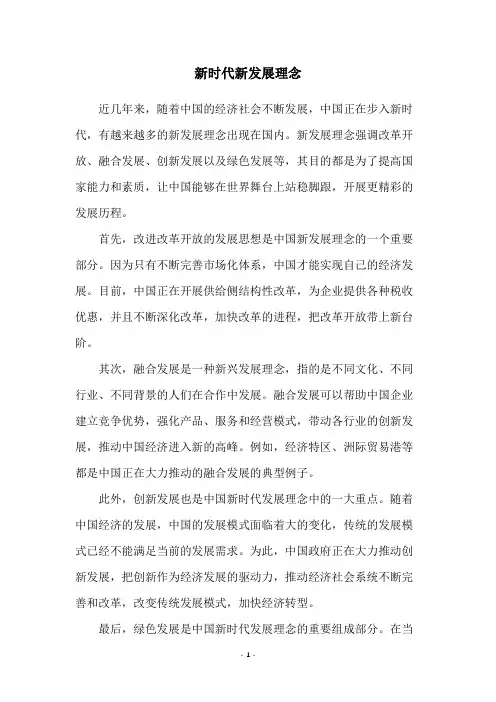 新时代新发展理念

近几年来，随着中国的经济社会不断发展，中国正在步入新时代，有越来越多的新发展理念出现在国内。新发展理念强调改革开放、融合发展、创新发展以及绿色发展等，其目的都是为了提高国家能力和素质，让中国能够在世界舞台上站稳脚跟，开展更精彩的发展历程。

首先，改进改革开放的发展思想是中国新发展理念的一个重要部分。因为只有不断完善市场化体系，中国才能实现自己的经济发展。目前，中国正在开展供给侧结构性改革，为企业提供各种税收优惠，并且不断深化改革，加快改革的进程，把改革开放带上新台阶。

其次，融合发展是一种新兴发展理念，指的是不同文化、不同行业、不同背景的人们在合作中发展。融合发展可以帮助中国企业建立竞争优势，强化产品、服务和经营模式，带动各行业的创新发展，推动中国经济进入新的高峰。例如，经济特区、洲际贸易港等都是中国正在大力推动的融合发展的典型例子。

此外，创新发展也是中国新时代发展理念中的一大重点。随着中国经济的发展，中国的发展模式面临着大的变化，传统的发展模式已经不能满足当前的发展需求。为此，中国政府正在大力推动创新发展，把创新作为经济发展的驱动力，推动经济社会系统不断完善和改革，改变传统发展模式，加快经济转型。

最后，绿色发展是中国新时代发展理念的重要组成部分。在当

- 1 -